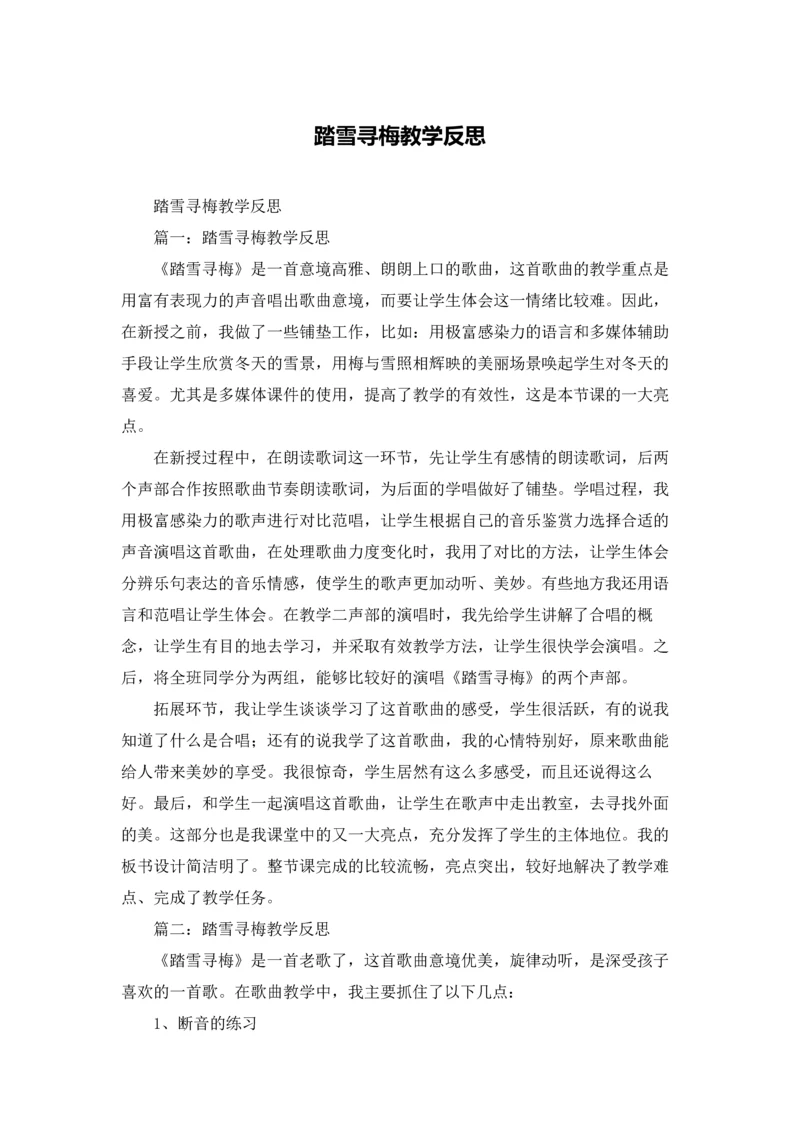 踏雪寻梅教学反思

踏雪寻梅教学反思

篇一：踏雪寻梅教学反思

《踏雪寻梅》是一首意境高雅、朗朗上口的歌曲，这首歌曲的教学重点是用富有表现力的声音唱出歌曲意境，而要让学生体会这一情绪比较难。因此，在新授之前，我做了一些铺垫工作，比如：用极富感染力的语言和多媒体辅助手段让学生欣赏冬天的雪景，用梅与雪照相辉映的美丽场景唤起学生对冬天的喜爱。尤其是多媒体课件的使用，提高了教学的有效性，这是本节课的一大亮点。

在新授过程中，在朗读歌词这一环节，先让学生有感情的朗读歌词，后两个声部合作按照歌曲节奏朗读歌词，为后面的学唱做好了铺垫。学唱过程，我用极富感染力的歌声进行对比范唱，让学生根据自己的音乐鉴赏力选择合适的声音演唱这首歌曲，在处理歌曲力度变化时，我用了对比的方法，让学生体会分辨乐句表达的音乐情感，使学生的歌声更加动听、美妙。有些地方我还用语言和范唱让学生体会。在教学二声部的演唱时，我先给学生讲解了合唱的概念，让学生有目的地去学习，并采取有效教学方法，让学生很快学会演唱。之后，将全班同学分为两组，能够比较好的演唱《踏雪寻梅》的两个声部。

拓展环节，我让学生谈谈学习了这首歌曲的感受，学生很活跃，有的说我知道了什么是合唱；还有的说我学了这首歌曲，我的心情特别好，原来歌曲能给人带来美妙的享受。我很惊奇，学生居然有这么多感受，而且还说得这么好。最后，和学生一起演唱这首歌曲，让学生在歌声中走出教室，去寻找外面的美。这部分也是我课堂中的又一大亮点，充分发挥了学生的主体地位。我的板书设计简洁明了。整节课完成的比较流畅，亮点突出，较好地解决了教学难点、完成了教学任务。

篇二：踏雪寻梅教学反思

《踏雪寻梅》是一首老歌了，这首歌曲意境优美，旋律动听，是深受孩子喜欢的一首歌。在歌曲教学中，我主要抓住了以下几点：

1、断音的练习